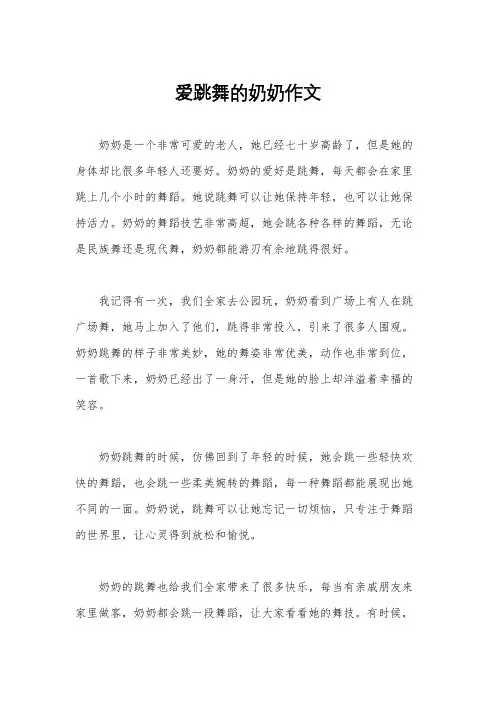 爱跳舞的奶奶作文

奶奶是一个非常可爱的老人，她已经七十岁高龄了，但是她的身体却比很多年轻人还要好。奶奶的爱好是跳舞，每天都会在家里跳上几个小时的舞蹈。她说跳舞可以让她保持年轻，也可以让她保持活力。奶奶的舞蹈技艺非常高超，她会跳各种各样的舞蹈，无论是民族舞还是现代舞，奶奶都能游刃有余地跳得很好。

我记得有一次，我们全家去公园玩，奶奶看到广场上有人在跳广场舞，她马上加入了他们，跳得非常投入，引来了很多人围观。奶奶跳舞的样子非常美妙，她的舞姿非常优美，动作也非常到位，一首歌下来，奶奶已经出了一身汗，但是她的脸上却洋溢着幸福的笑容。

奶奶跳舞的时候，仿佛回到了年轻的时候，她会跳一些轻快欢快的舞蹈，也会跳一些柔美婉转的舞蹈，每一种舞蹈都能展现出她不同的一面。奶奶说，跳舞可以让她忘记一切烦恼，只专注于舞蹈的世界里，让心灵得到放松和愉悦。

奶奶的跳舞也给我们全家带来了很多快乐，每当有亲戚朋友来家里做客，奶奶都会跳一段舞蹈，让大家看看她的舞技。有时候，